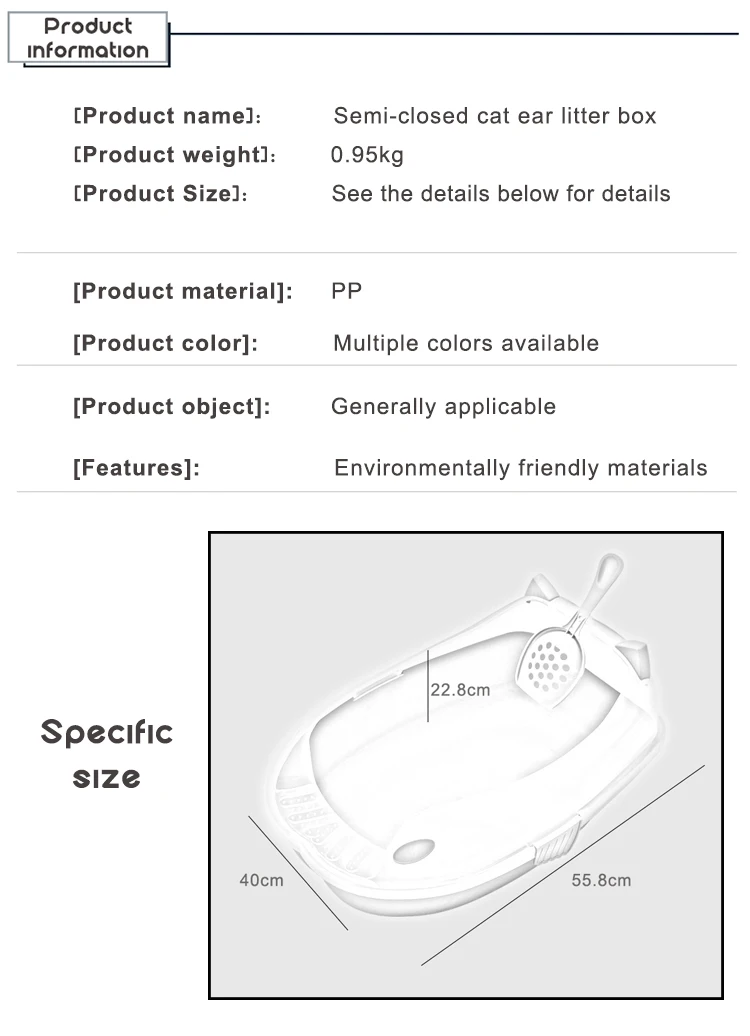 Product information

[Product name]: Semi-closed cat ear litter box
[Product weight]: 0.95kg
[Product Size]: See the details below for details

[Product material]: PP
[Product color]: Multiple colors available

[Product object]: Generally applicable
[Features]: Environmentally friendly materials

Specific size

22.8cm

40cm

55.8cm